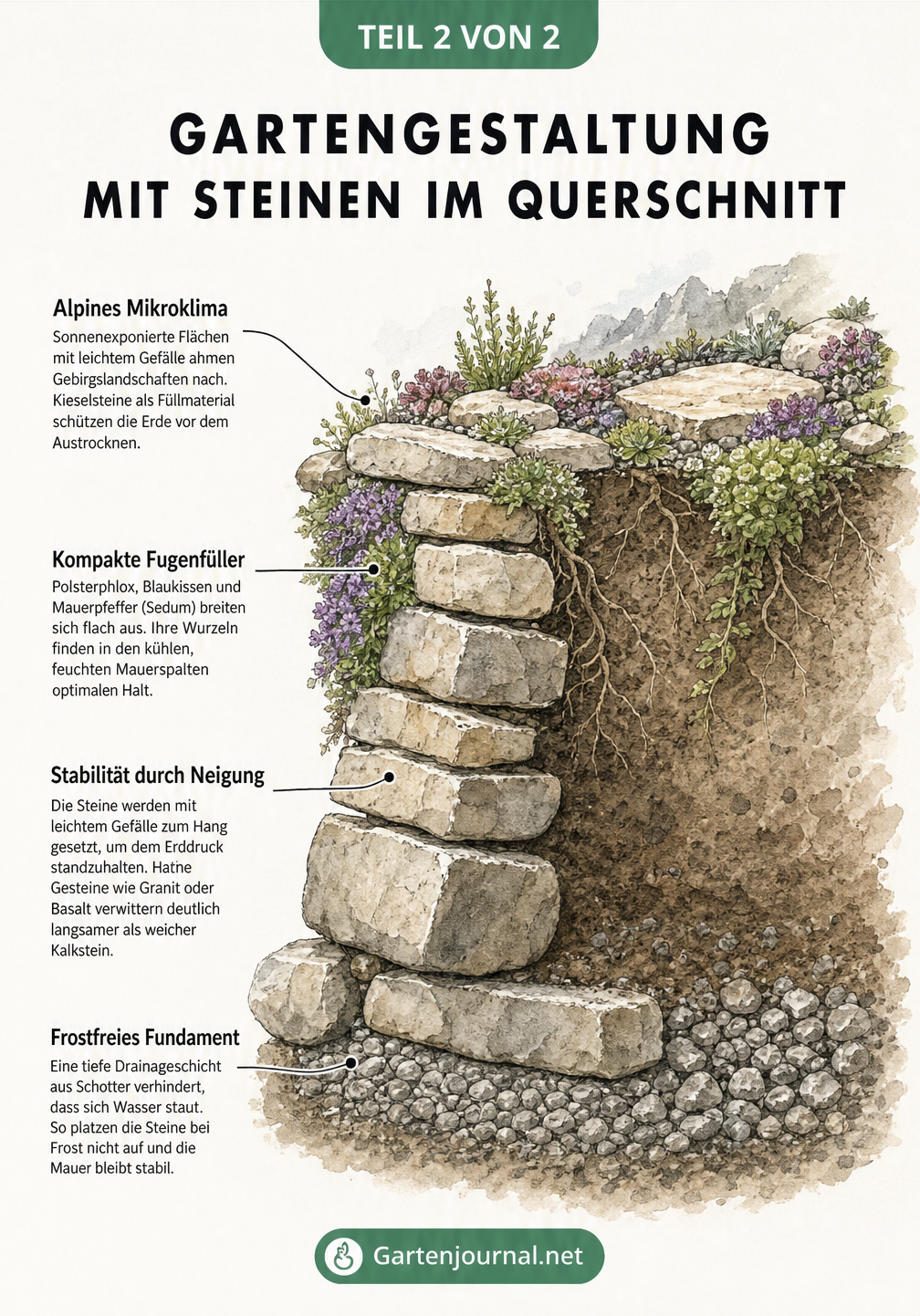 TEIL 2 VON 2

GARTENGESTALTUNG MIT STEINEN IM QUERSCHNITT

Alpines Mikroklima

Sonnenexponierte Flächen mit leichtem Gefälle ahmen Gebirgslandschaften nach. Kieselsteine als Füllmaterial schützen die Erde vor dem Austrocknen.

Kompakte Fugenfüller

Polsterphlox, Blaukissen und Mauerpfeffer (Sedum) breiten sich flach aus. Ihre Wurzeln finden in den kühlen, feuchten Mauerspalten optimalen Halt.

Stabilität durch Neigung

Die Steine werden mit leichtem Gefälle zum Hang gesetzt, um dem Erddruck standzuhalten. Hatne Gesteine wie Granit oder Basalt verwittern deutlich langsamer als weicher Kalkstein.

Frostfreies Fundament

Eine tiefe Drainageschicht aus Schotter verhindert, dass sich Wasser staut. So platzen die Steine bei Frost nicht auf und die Mauer bleibt stabil.

Gartenjournal.net